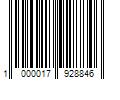 1 000017 928846